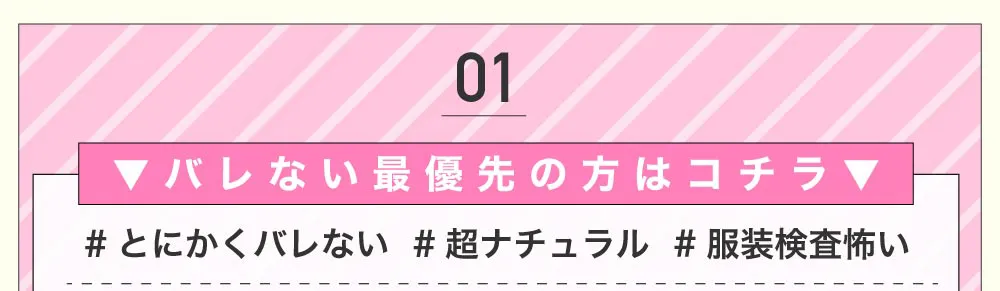 01

▼バレない最優先の方はコチラ▼

# とにかくバレない # 超ナチュラル # 服装検査怖い